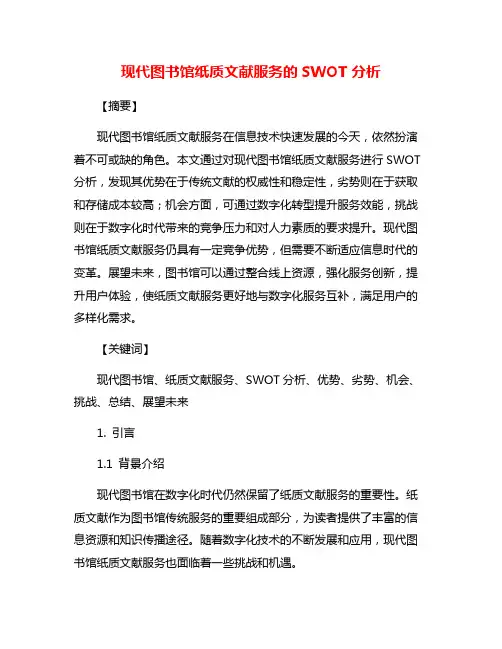 现代图书馆纸质文献服务的 SWOT 分析

【摘要】

现代图书馆纸质文献服务在信息技术快速发展的今天，依然扮演着不可或缺的角色。本文通过对现代图书馆纸质文献服务进行 SWOT 分析，发现其优势在于传统文献的权威性和稳定性，劣势则在于获取和存储成本较高；机会方面，可通过数字化转型提升服务效能，挑战则在于数字化时代带来的竞争压力和对人力素质的要求提升。现代图书馆纸质文献服务仍具有一定竞争优势，但需要不断适应信息时代的变革。展望未来，图书馆可以通过整合线上资源，强化服务创新，提升用户体验，使纸质文献服务更好地与数字化服务互补，满足用户的多样化需求。

【关键词】

现代图书馆、纸质文献服务、SWOT 分析、优势、劣势、机会、挑战、总结、展望未来

1. 引言

1.1 背景介绍

现代图书馆在数字化时代仍然保留了纸质文献服务的重要性。纸质文献作为图书馆传统服务的重要组成部分，为读者提供了丰富的信息资源和知识传播途径。随着数字化技术的不断发展和应用，现代图书馆纸质文献服务也面临着一些挑战和机遇。